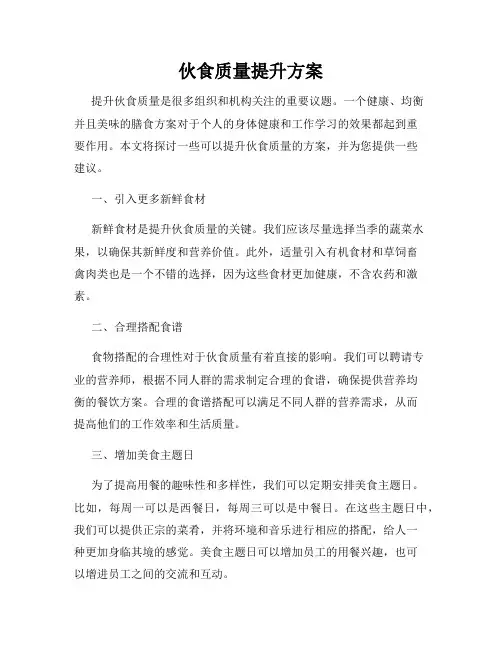 伙食质量提升方案

提升伙食质量是很多组织和机构关注的重要议题。一个健康、均衡并且美味的膳食方案对于个人的身体健康和工作学习的效果都起到重要作用。本文将探讨一些可以提升伙食质量的方案，并为您提供一些建议。

一、引入更多新鲜食材

新鲜食材是提升伙食质量的关键。我们应该尽量选择当季的蔬菜水果，以确保其新鲜度和营养价值。此外，适量引入有机食材和草饲畜禽肉类也是一个不错的选择，因为这些食材更加健康，不含农药和激素。

二、合理搭配食谱

食物搭配的合理性对于伙食质量有着直接的影响。我们可以聘请专业的营养师，根据不同人群的需求制定合理的食谱，确保提供营养均衡的餐饮方案。合理的食谱搭配可以满足不同人群的营养需求，从而提高他们的工作效率和生活质量。

三、增加美食主题日

为了提高用餐的趣味性和多样性，我们可以定期安排美食主题日。比如，每周一可以是西餐日，每周三可以是中餐日。在这些主题日中，我们可以提供正宗的菜肴，并将环境和音乐进行相应的搭配，给人一种更加身临其境的感觉。美食主题日可以增加员工的用餐兴趣，也可以增进员工之间的交流和互动。